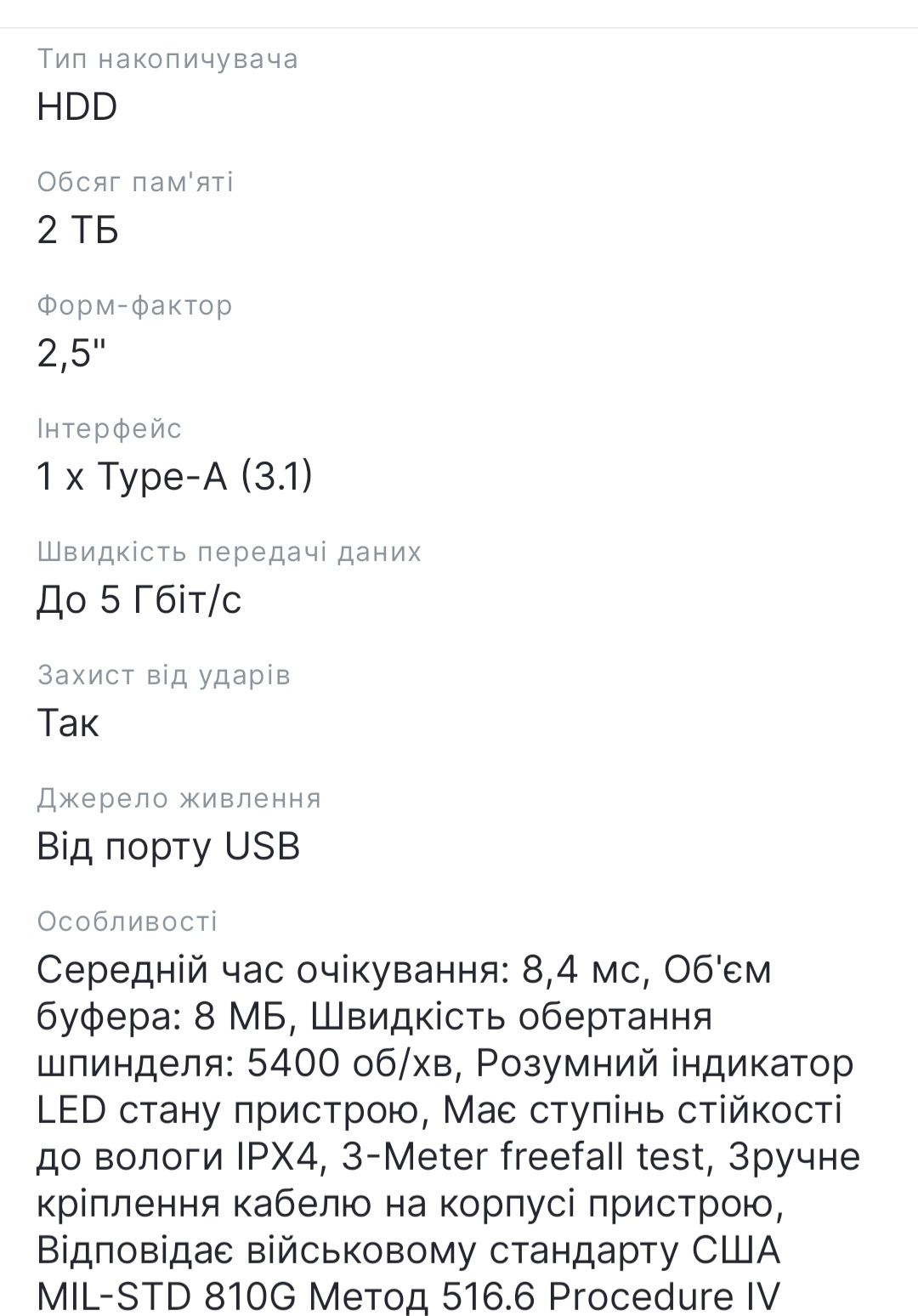 Тип накопичувача
HDD

Обсяг пам'яті
2 ТБ

Форм-фактор
2,5"

Інтерфейс
1 x Type-A (3.1)

Швидкість передачі даних
До 5 Гбіт/с

Захист від ударів
Так

Джерело живлення
Від порту USB

Особливості
Середній час очікування: 8,4 мс, Об'єм буфера: 8 МБ, Швидкість обертання шпинделя: 5400 об/хв, Розумний індикатор LED стану пристрою, Має ступінь стійкості до вологи IPX4, 3-Meter freefall test, Зручне кріплення кабелю на корпусі пристрою, Відповідає військовому стандарту США MIL-STD 810G Метод 516.6 Procedure IV